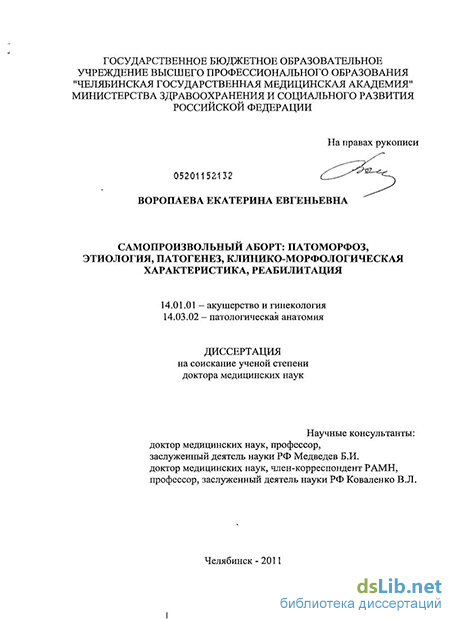 ГОСУДАРСТВЕННОЕ БЮДЖЕТНОЕ ОБРАЗОВАТЕЛЬНОЕ УЧРЕЖДЕНИЕ ВЫСШЕГО ПРОФЕССИОНАЛЬНОГО ОБРАЗОВАНИЯ "ЧЕЛЯБИНСКАЯ ГОСУДАРСТВЕННАЯ МЕДИЦИНСКАЯ АКАДЕМИЯ" МИНИСТЕРСТВА ЗДРАВООХРАНЕНИЯ И СОЦИАЛЬНОГО РАЗВИТИЯ РОССИЙСКОЙ ФЕДЕРАЦИИ

На правах рукописи

05201152132

ВОРОПАЕВА ЕКАТЕРИНА ЕВГЕНЬЕВНА

САМОПРОИЗВОЛЬНЫЙ АБОРТ: ПАТОМОРФОЗ, ЭТИОЛОГИЯ, ПАТОГЕНЕЗ, КЛИНИКО-МОРФОЛОГИЧЕСКАЯ ХАРАКТЕРИСТИКА, РЕАБИЛИТАЦИЯ

14.01.01 – акушерство и гинекология
14.03.02 – патологическая анатомия

ДИССЕРТАЦИЯ
на соискание ученой степени
доктора медицинских наук

Научные консультанты:
доктор медицинских наук, профессор,
заслуженный деятель науки РФ Медведев Б.И.
доктор медицинских наук, член-корреспондент РАМН,
профессор, заслуженный деятель науки РФ Коваленко В.Л.

Челябинск - 2011

dsLib.net
библиотека диссертаций